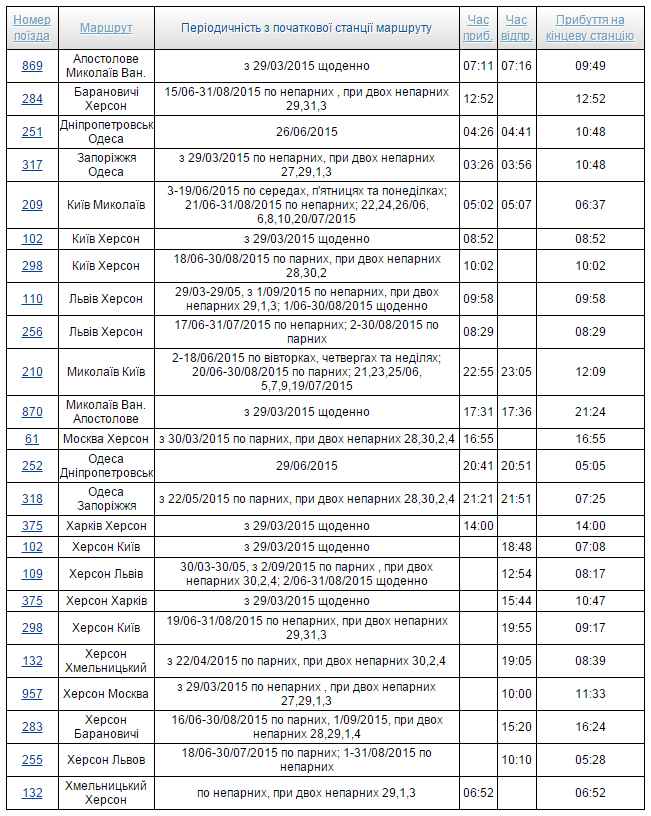 | Номер поїзда | Маршрут | Періодичність з початкової станції маршруту | Час приб. | Час відпр. | Прибуття на кінцеву станцію |
|---|---|---|---|---|---|
| 869 | Апостолове Миколаїв Ван. | з 29/03/2015 щоденно | 07:11 | 07:16 | 09:49 |
| 284 | Барановичі Херсон | 15/06-31/08/2015 по непарних , при двох непарних 29,31,3 | 12:52 | | 12:52 |
| 251 | Дніпропетровськ Одеса | 26/06/2015 | 04:26 | 04:41 | 10:48 |
| 317 | Запоріжжя Одеса | з 29/03/2015 по непарних, при двох непарних 27,29,1,3 | 03:26 | 03:56 | 10:48 |
| 209 | Київ Миколаїв | 3-19/06/2015 по середах, п'ятницях та понеділках; 21/06-31/08/2015 по непарних; 22,24,26/06, 6,8,10,20/07/2015 | 05:02 | 05:07 | 06:37 |
| 102 | Київ Херсон | з 29/03/2015 щоденно | 08:52 | | 08:52 |
| 298 | Київ Херсон | 18/06-30/08/2015 по парних, при двох непарних 28,30,2 | 10:02 | | 10:02 |
| 110 | Львів Херсон | 29/03-29/05, з 1/09/2015 по непарних, при двох непарних 29,1,3; 1/06-30/08/2015 щоденно | 09:58 | | 09:58 |
| 256 | Львів Херсон | 17/06-31/07/2015 по непарних; 2-30/08/2015 по парних | 08:29 | | 08:29 |
| 210 | Миколаїв Київ | 2-18/06/2015 по вівторках, четвергах та неділях; 20/06-30/08/2015 по парних; 21,23,25/06, 5,7,9,19/07/2015 | 22:55 | 23:05 | 12:09 |
| 870 | Миколаїв Ван. Апостолове | з 29/03/2015 щоденно | 17:31 | 17:36 | 21:24 |
| 61 | Москва Херсон | з 30/03/2015 по парних, при двох непарних 28,30,2,4 | 16:55 | | 16:55 |
| 252 | Одеса Дніпропетровськ | 29/06/2015 | 20:41 | 20:51 | 05:05 |
| 318 | Одеса Запоріжжя | з 22/05/2015 по парних, при двох непарних 28,30,2,4 | 21:21 | 21:51 | 07:25 |
| 375 | Харків Херсон | з 29/03/2015 щоденно | 14:00 | | 14:00 |
| 102 | Херсон Київ | з 29/03/2015 щоденно | | 18:48 | 07:08 |
| 109 | Херсон Львів | 30/03-30/05, з 2/09/2015 по парних , при двох непарних 30,2,4; 2/06-31/08/2015 щоденно | | 12:54 | 08:17 |
| 375 | Херсон Харків | з 29/03/2015 щоденно | | 15:44 | 10:47 |
| 298 | Херсон Київ | 19/06-31/08/2015 по непарних, при двох непарних 29,31,3 | | 19:55 | 09:17 |
| 132 | Херсон Хмельницький | з 22/04/2015 по парних, при двох непарних 30,2,4 | | 19:05 | 08:39 |
| 957 | Херсон Москва | з 29/03/2015 по непарних , при двох непарних 27,29,1,3 | | 10:00 | 11:33 |
| 283 | Херсон Барановичі | 16/06-30/08/2015 по парних, 1/09/2015, при двох непарних 28,29,1,4 | | 15:20 | 16:24 |
| 255 | Херсон Львов | 18/06-30/07/2015 по парних; 1-31/08/2015 по непарних | | 10:10 | 05:28 |
| 132 | Хмельницький Херсон | по непарних, при двох непарних 29,1,3 | 06:52 | | 06:52 |